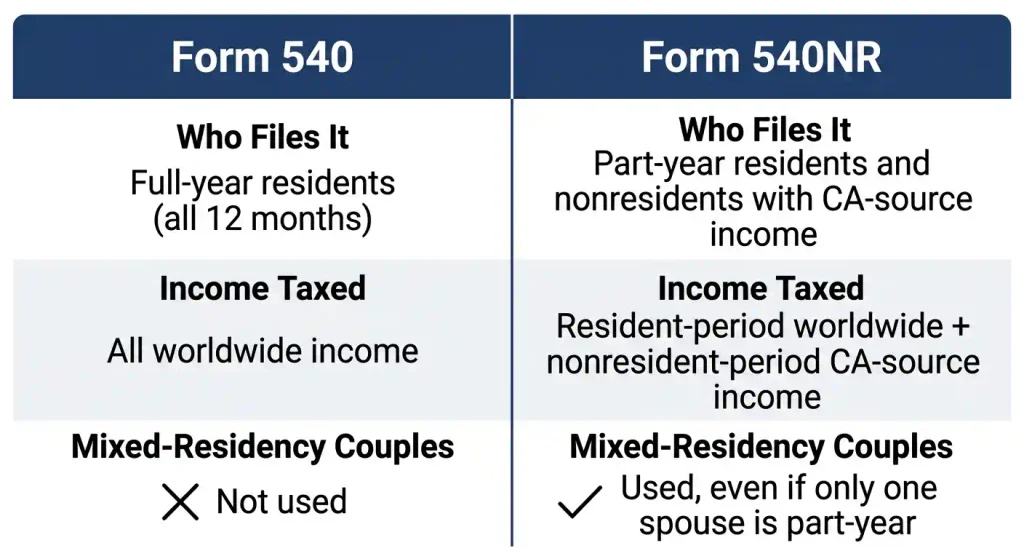 | Form 540 | Form 540NR |
|---|---|
| **Who Files It** Full-year residents (all 12 months) | **Who Files It** Part-year residents and nonresidents with CA-source income |
| **Income Taxed** All worldwide income | **Income Taxed** Resident-period worldwide + nonresident-period CA-source income |
| **Mixed-Residency Couples** ✕ Not used | **Mixed-Residency Couples** ✓ Used, even if only one spouse is part-year |